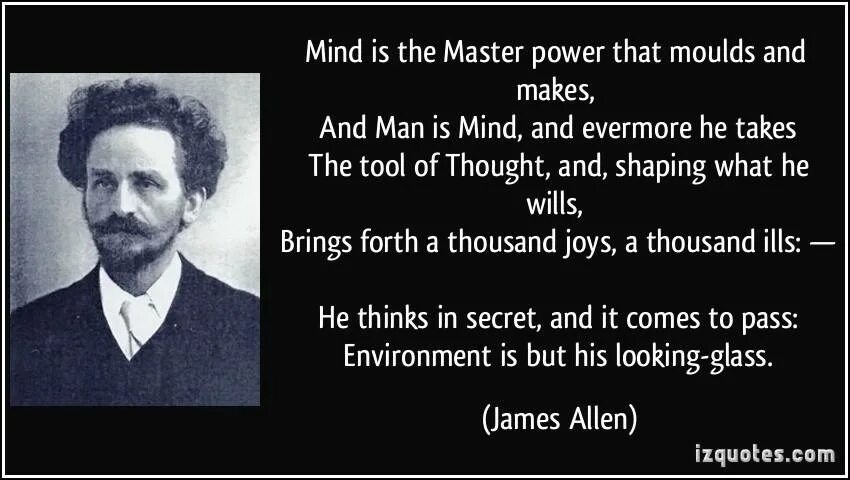 Mind is the Master power that moulds and makes,
And Man is Mind, and evermore he takes
The tool of Thought, and, shaping what he wills,
Brings forth a thousand joys, a thousand ills: —

He thinks in secret, and it comes to pass:
Environment is but his looking-glass.

(James Allen)

izquotes.com